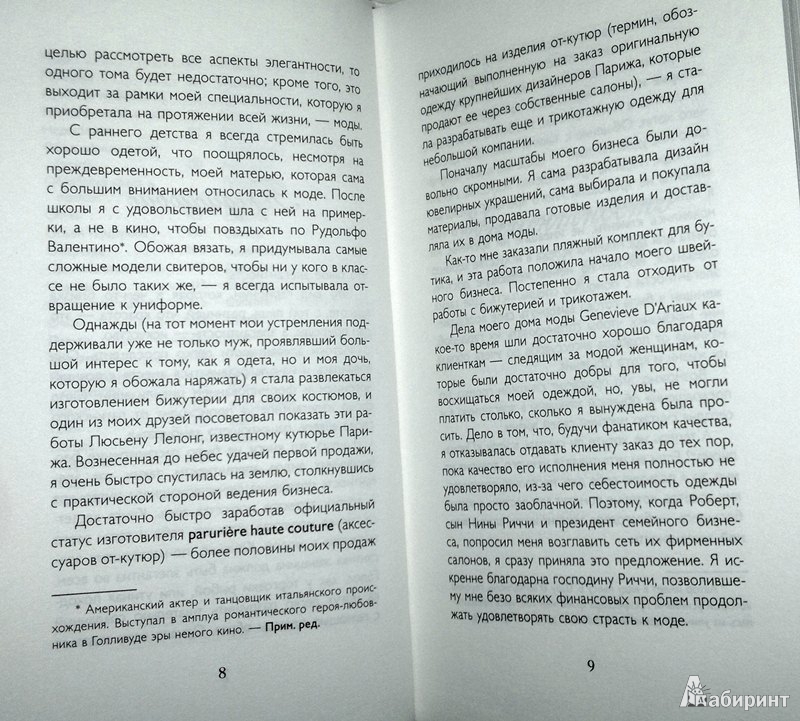 целью рассмотреть все аспекты элегантности, то одного тома будет недостаточно; кроме того, это выходит за рамки моей специальности, которую я приобретала на протяжении всей жизни, — моды.

С раннего детства я всегда стремилась быть хорошо одетой, что поощрялось, несмотря на преждевременность, моей матерью, которая сама с большим вниманием относилась к моде. После школы я с удовольствием шла с ней на примерки, а не в кино, чтобы повздыхать по Рудольфо Валентино*. Обожая вязать, я придумывала самые сложные модели свитеров, чтобы ни у кого в классе не было таких же, — я всегда испытывала отвращение к униформе.

Однажды (на тот момент мои устремления поддерживали уже не только муж, проявлявший большой интерес к тому, как я одета, но и моя дочь, которую я обожала наряжать) я стала развлекаться изготовлением бижутерии для своих костюмов, и один из моих друзей посоветовал показать эти работы Люсьену Лелонг, известному кутюрье Парижа. Вознесенная до небес удачей первой продажи, я очень быстро спустилась на землю, столкнувшись с практической стороной ведения бизнеса.

Достаточно быстро заработав официальный статус изготовителя parurière haute couture (аксессуаров от-кутюр) — более половины моих продаж

* Американский актер и танцовщик итальянского происхождения. Выступал в амплуа романтического героя-любовника в Голливуде эры немого кино. — Прим. ред.

8

приходилось на изделия от-кутюр (термин, обозначающий выполненную на заказ оригинальную одежду крупнейших дизайнеров Парижа, которые продают ее через собственные салоны), — я стала разрабатывать еще и трикотажную одежду для небольшой компании.

Поначалу масштабы моего бизнеса были довольно скромными. Я сама разрабатывала дизайн ювелирных украшений, сама выбирала и покупала материалы, продавала готовые изделия и доставляла их в дома моды.

Как-то мне заказали пляжный комплект для бутика, и эта работа положила начало моего швейного бизнеса. Постепенно я стала отходить от работы с бижутерией и трикотажем.

Дела моего дома моды Genevieve D'Ariaux какое-то время шли достаточно хорошо благодаря клиенткам — следящим за модой женщинам, которые были достаточно добры для того, чтобы восхищаться моей одеждой, но, увы, не могли платить столько, сколько я вынуждена была просить. Дело в том, что, будучи фанатиком качества, я отказывалась отдавать клиенту заказ до тех пор, пока качество его исполнения меня полностью не удовлетворяло, из-за чего себестоимость одежды была просто заоблачной. Поэтому, когда Роберт, сын Нины Риччи и президент семейного бизнеса, попросил меня возглавить сеть их фирменных салонов, я сразу приняла это предложение. Я искренне благодарна господину Риччи, позволившему мне безо всяких финансовых проблем продолжать удовлетворять свою страсть к моде.

9

Лабиринт